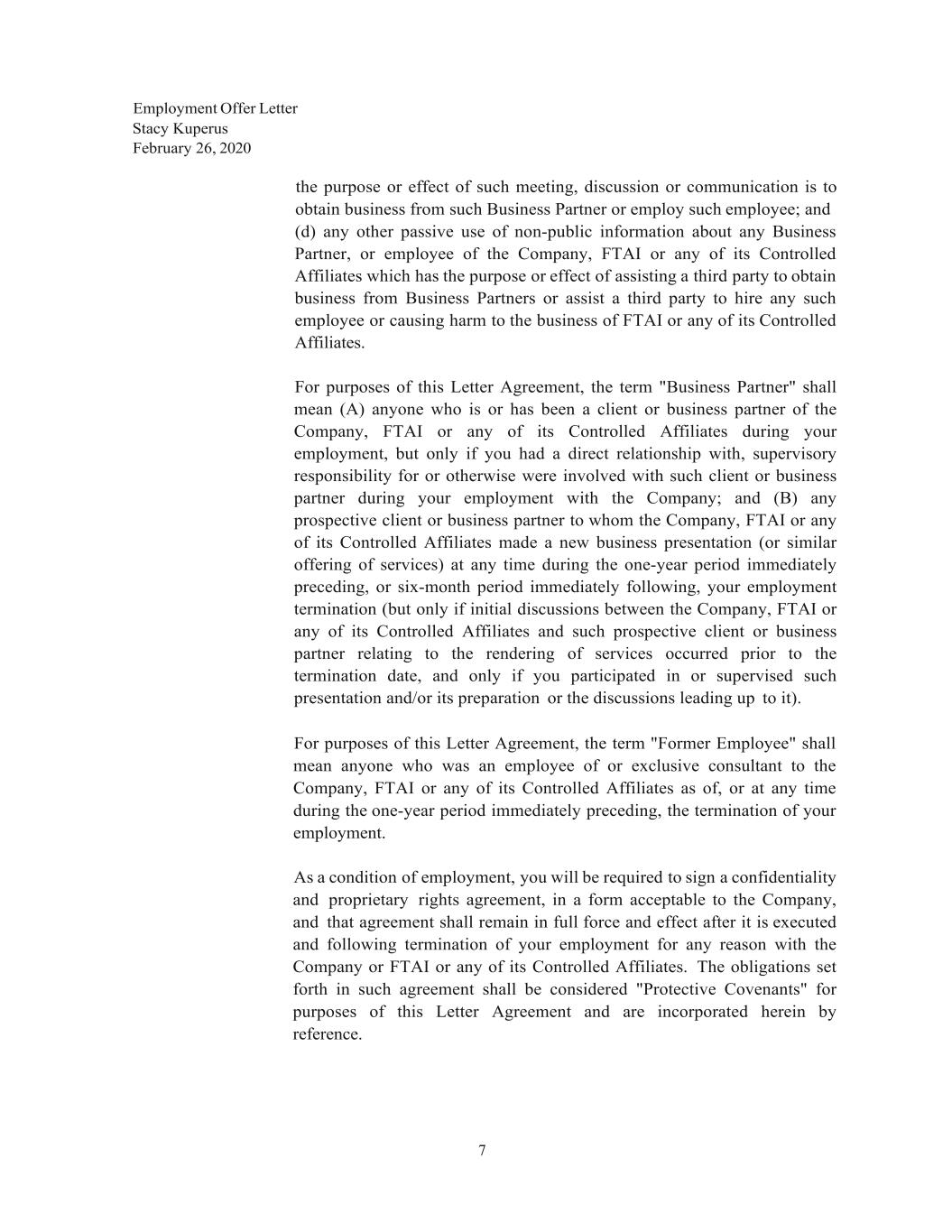 Employment Offer Letter
Stacy Kuperus
February 26, 2020

the purpose or effect of such meeting, discussion or communication is to obtain business from such Business Partner or employ such employee; and (d) any other passive use of non-public information about any Business Partner, or employee of the Company, FTAI or any of its Controlled Affiliates which has the purpose or effect of assisting a third party to obtain business from Business Partners or assist a third party to hire any such employee or causing harm to the business of FTAI or any of its Controlled Affiliates.

For purposes of this Letter Agreement, the term "Business Partner" shall mean (A) anyone who is or has been a client or business partner of the Company, FTAI or any of its Controlled Affiliates during your employment, but only if you had a direct relationship with, supervisory responsibility for or otherwise were involved with such client or business partner during your employment with the Company; and (B) any prospective client or business partner to whom the Company, FTAI or any of its Controlled Affiliates made a new business presentation (or similar offering of services) at any time during the one-year period immediately preceding, or six-month period immediately following, your employment termination (but only if initial discussions between the Company, FTAI or any of its Controlled Affiliates and such prospective client or business partner relating to the rendering of services occurred prior to the termination date, and only if you participated in or supervised such presentation and/or its preparation or the discussions leading up to it).

For purposes of this Letter Agreement, the term "Former Employee" shall mean anyone who was an employee of or exclusive consultant to the Company, FTAI or any of its Controlled Affiliates as of, or at any time during the one-year period immediately preceding, the termination of your employment.

As a condition of employment, you will be required to sign a confidentiality and proprietary rights agreement, in a form acceptable to the Company, and that agreement shall remain in full force and effect after it is executed and following termination of your employment for any reason with the Company or FTAI or any of its Controlled Affiliates. The obligations set forth in such agreement shall be considered "Protective Covenants" for purposes of this Letter Agreement and are incorporated herein by reference.

7